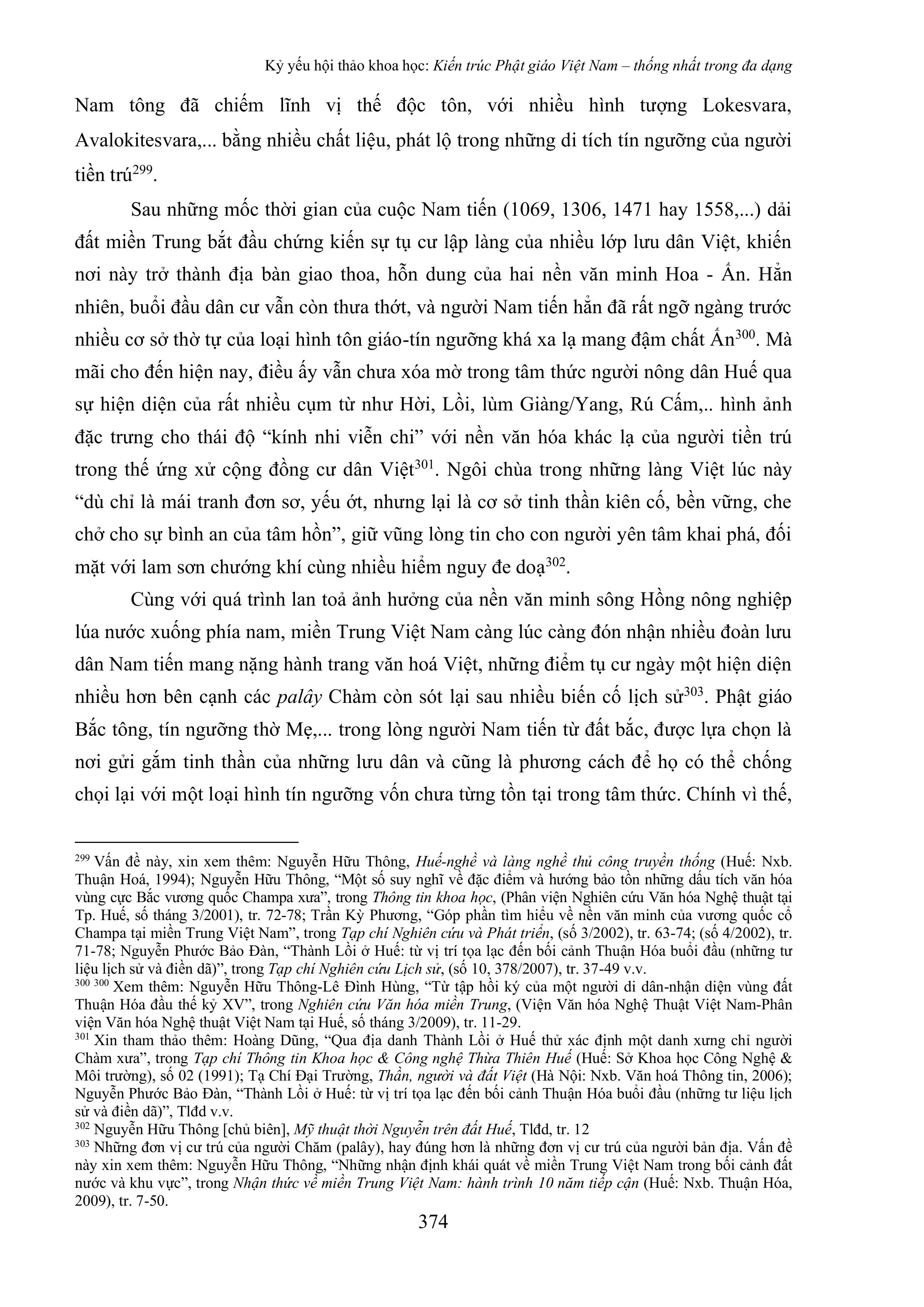 Kỷ yếu hội thảo khoa học: Kiến trúc Phật giáo Việt Nam – thống nhất trong đa dạng

Nam tông đã chiếm lĩnh vị thế độc tôn, với nhiều hình tượng Lokesvara, Avalokitesvara,... bằng nhiều chất liệu, phát lộ trong những di tích tín ngưỡng của người tiền trú$^{299}$.

Sau những mốc thời gian của cuộc Nam tiến (1069, 1306, 1471 hay 1558,...) dải đất miền Trung bắt đầu chứng kiến sự tụ cư lập làng của nhiều lớp lưu dân Việt, khiến nơi này trở thành địa bàn giao thoa, hỗn dung của hai nền văn minh Hoa - Ấn. Hẳn nhiên, buổi đầu dân cư vẫn còn thưa thớt, và người Nam tiến hẳn đã rất ngỡ ngàng trước nhiều cơ sở thờ tự của loại hình tôn giáo-tín ngưỡng khá xa lạ mang đậm chất Ấn$^{300}$. Mà mãi cho đến hiện nay, điều ấy vẫn chưa xóa mờ trong tâm thức người nông dân Huế qua sự hiện diện của rất nhiều cụm từ như Hời, Lồi, lùm Giàng/Yang, Rú Cấm,.. hình ảnh đặc trưng cho thái độ “kính nhi viễn chi” với nền văn hóa khác lạ của người tiền trú trong thế ứng xử cộng đồng cư dân Việt$^{301}$. Ngôi chùa trong những làng Việt lúc này “dù chỉ là mái tranh đơn sơ, yếu ớt, nhưng lại là cơ sở tinh thần kiên cố, bền vững, che chở cho sự bình an của tâm hồn”, giữ vững lòng tin cho con người yên tâm khai phá, đối mặt với lam sơn chướng khí cùng nhiều hiểm nguy đe doạ$^{302}$.

Cùng với quá trình lan toả ảnh hưởng của nền văn minh sông Hồng nông nghiệp lúa nước xuống phía nam, miền Trung Việt Nam càng lúc càng đón nhận nhiều đoàn lưu dân Nam tiến mang nặng hành trang văn hoá Việt, những điểm tụ cư ngày một hiện diện nhiều hơn bên cạnh các palây Chàm còn sót lại sau nhiều biến cố lịch sử$^{303}$. Phật giáo Bắc tông, tín ngưỡng thờ Mẹ,... trong lòng người Nam tiến từ đất bắc, được lựa chọn là nơi gửi gắm tinh thần của những lưu dân và cũng là phương cách để họ có thể chống chọi lại với một loại hình tín ngưỡng vốn chưa từng tồn tại trong tâm thức. Chính vì thế,

$^{299}$ Vấn đề này, xin xem thêm: Nguyễn Hữu Thông, Huế-nghề và làng nghề thủ công truyền thống (Huế: Nxb. Thuận Hoá, 1994); Nguyễn Hữu Thông, “Một số suy nghĩ về đặc điểm và hướng bảo tồn những dấu tích văn hóa vùng cực Bắc vương quốc Champa xưa”, trong Thông tin khoa học, (Phân viện Nghiên cứu Văn hóa Nghệ thuật tại Tp. Huế, số tháng 3/2001), tr. 72-78; Trần Kỳ Phương, “Góp phần tìm hiểu về nền văn minh của vương quốc cổ Champa tại miền Trung Việt Nam”, trong Tạp chí Nghiên cứu và Phát triển, (số 3/2002), tr. 63-74; (số 4/2002), tr. 71-78; Nguyễn Phước Bảo Đàn, “Thành Lồi ở Huế: từ vị trí tọa lạc đến bối cảnh Thuận Hóa buổi đầu (những tư liệu lịch sử và điền dã)”, trong Tạp chí Nghiên cứu Lịch sử, (số 10, 378/2007), tr. 37-49 v.v.
$^{300}$ $^{300}$ Xem thêm: Nguyễn Hữu Thông-Lê Đình Hùng, “Từ tập hồi ký của một người di dân-nhận diện vùng đất Thuận Hóa đầu thế kỷ XV”, trong Nghiên cứu Văn hóa miền Trung, (Viện Văn hóa Nghệ Thuật Việt Nam-Phân viện Văn hóa Nghệ thuật Việt Nam tại Huế, số tháng 3/2009), tr. 11-29.
$^{301}$ Xin tham thảo thêm: Hoàng Dũng, “Qua địa danh Thành Lồi ở Huế thử xác định một danh xưng chỉ người Chàm xưa”, trong Tạp chí Thông tin Khoa học & Công nghệ Thừa Thiên Huế (Huế: Sở Khoa học Công Nghệ & Môi trường), số 02 (1991); Tạ Chí Đại Trường, Thần, người và đất Việt (Hà Nội: Nxb. Văn hoá Thông tin, 2006); Nguyễn Phước Bảo Đàn, “Thành Lồi ở Huế: từ vị trí tọa lạc đến bối cảnh Thuận Hóa buổi đầu (những tư liệu lịch sử và điền dã)”, Tlđd v.v.
$^{302}$ Nguyễn Hữu Thông [chủ biên], Mỹ thuật thời Nguyễn trên đất Huế, Tlđd, tr. 12
$^{303}$ Những đơn vị cư trú của người Chăm (palây), hay đúng hơn là những đơn vị cư trú của người bản địa. Vấn đề này xin xem thêm: Nguyễn Hữu Thông, “Những nhận định khái quát về miền Trung Việt Nam trong bối cảnh đất nước và khu vực”, trong Nhận thức về miền Trung Việt Nam: hành trình 10 năm tiếp cận (Huế: Nxb. Thuận Hóa, 2009), tr. 7-50.

374